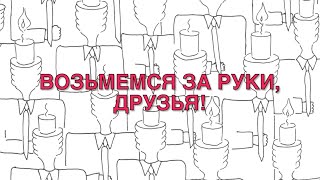 ВОЗЬМЕМСЯ ЗА РУКИ, ДРУЗЬЯ!